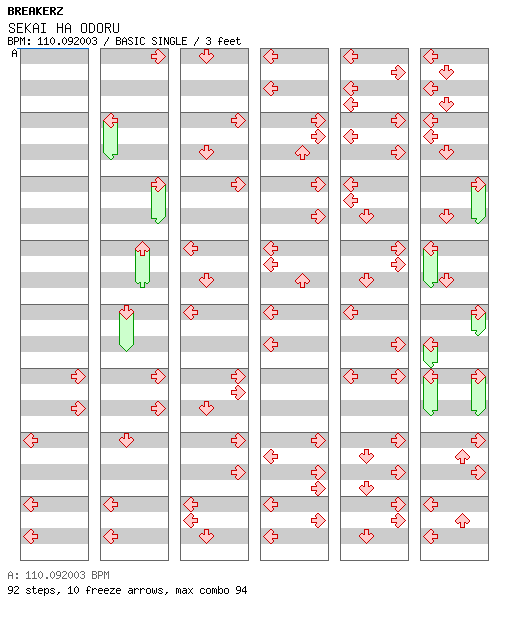 BREAKERZ
SEKAI HA ODORU
BPM: 110.092003 / BASIC SINGLE / 3 feet
A

A: 110.092003 BPM
92 steps, 10 freeze arrows, max combo 94